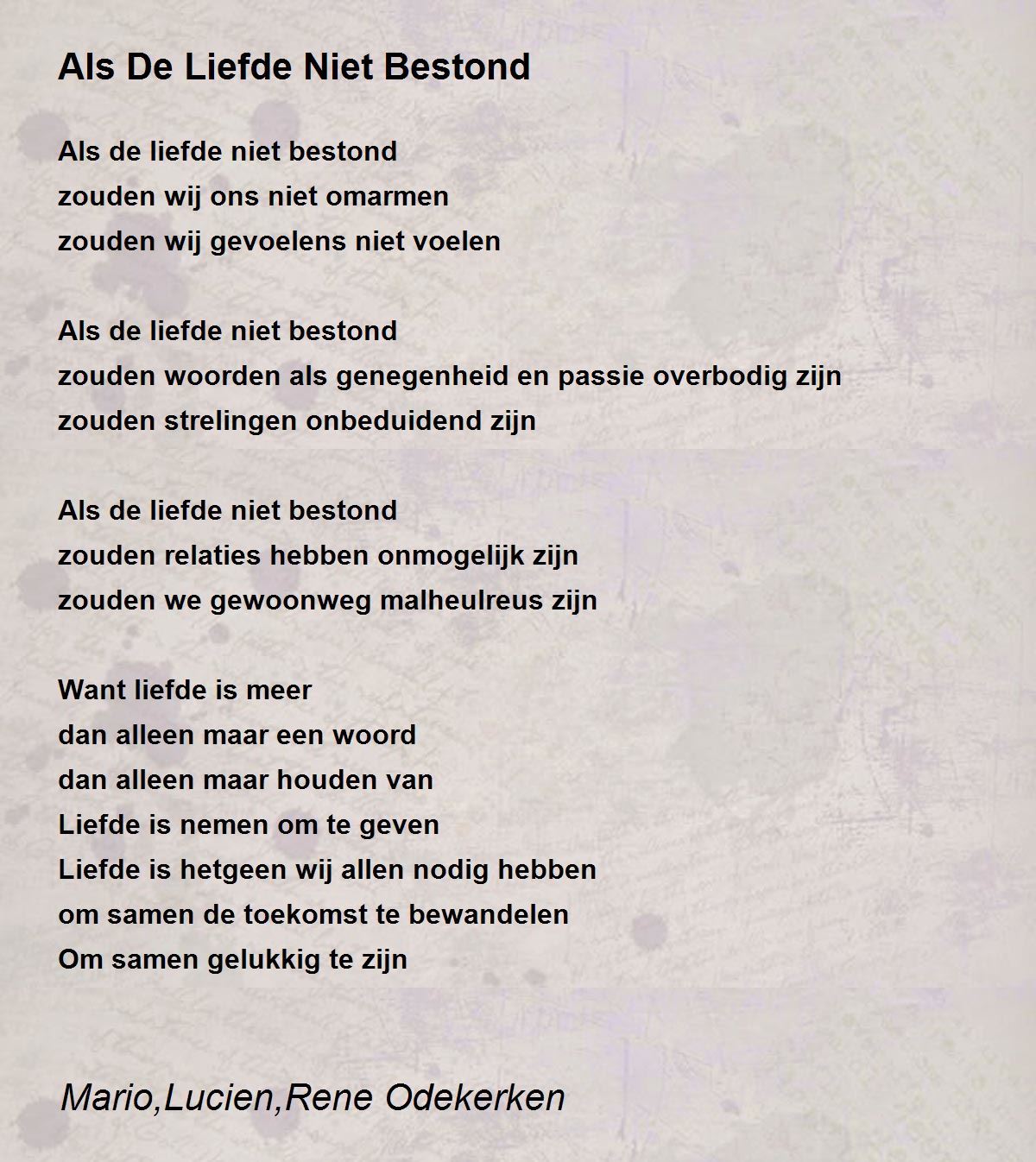 Als De Liefde Niet Bestond

Als de liefde niet bestond
zouden wij ons niet omarmen
zouden wij gevoelens niet voelen

Als de liefde niet bestond
zouden woorden als genegenheid en passie overbodig zijn
zouden strelingen onbeduidend zijn

Als de liefde niet bestond
zouden relaties hebben onmogelijk zijn
zouden we gewoonweg malheulreus zijn

Want liefde is meer
dan alleen maar een woord
dan alleen maar houden van
Liefde is nemen om te geven
Liefde is hetgeen wij allen nodig hebben
om samen de toekomst te bewandelen
Om samen gelukkig te zijn

Mario,Lucien,Rene Odekerken